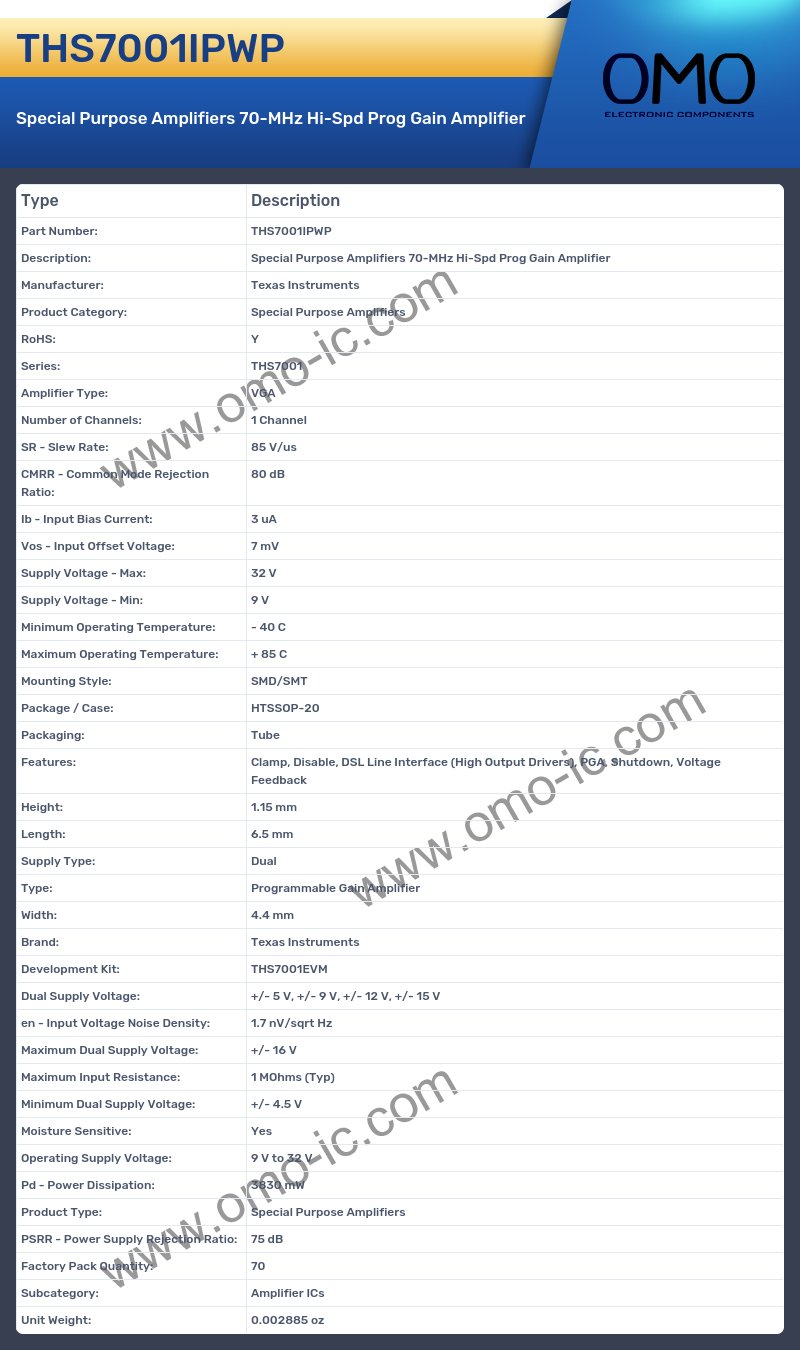 THS7001IPWP

Special Purpose Amplifiers 70-MHz Hi-Spd Prog Gain Amplifier

OMO
ELECTRONIC COMPONENTS

| Type | Description |
|---|---|
| Part Number: | THS7001IPWP |
| Description: | Special Purpose Amplifiers 70-MHz Hi-Spd Prog Gain Amplifier |
| Manufacturer: | Texas Instruments |
| Product Category: | Special Purpose Amplifiers |
| RoHS: | Y |
| Series: | THS7001 |
| Amplifier Type: | VGA |
| Number of Channels: | 1 Channel |
| SR - Slew Rate: | 85 V/us |
| CMRR - Common Mode Rejection Ratio: | 80 dB |
| Ib - Input Bias Current: | 3 uA |
| Vos - Input Offset Voltage: | 7 mV |
| Supply Voltage - Max: | 32 V |
| Supply Voltage - Min: | 9 V |
| Minimum Operating Temperature: | - 40 C |
| Maximum Operating Temperature: | + 85 C |
| Mounting Style: | SMD/SMT |
| Package / Case: | HTSSOP-20 |
| Packaging: | Tube |
| Features: | Clamp, Disable, DSL Line Interface (High Output Drivers), PGA, Shutdown, Voltage Feedback |
| Height: | 1.15 mm |
| Length: | 6.5 mm |
| Supply Type: | Dual |
| Type: | Programmable Gain Amplifier |
| Width: | 4.4 mm |
| Brand: | Texas Instruments |
| Development Kit: | THS7001EVM |
| Dual Supply Voltage: | +/- 5 V, +/- 9 V, +/- 12 V, +/- 15 V |
| en - Input Voltage Noise Density: | 1.7 nV/sqrt Hz |
| Maximum Dual Supply Voltage: | +/- 16 V |
| Maximum Input Resistance: | 1 MOhms (Typ) |
| Minimum Dual Supply Voltage: | +/- 4.5 V |
| Moisture Sensitive: | Yes |
| Operating Supply Voltage: | 9 V to 32 V |
| Pd - Power Dissipation: | 3830 mW |
| Product Type: | Special Purpose Amplifiers |
| PSRR - Power Supply Rejection Ratio: | 75 dB |
| Factory Pack Quantity: | 70 |
| Subcategory: | Amplifier ICs |
| Unit Weight: | 0.002885 oz |

www.omo-ic.com